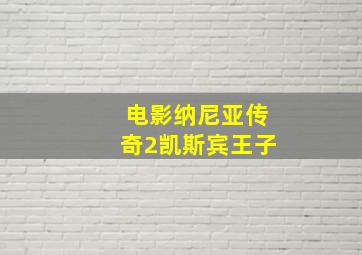 电影纳尼亚传奇2凯斯宾王子